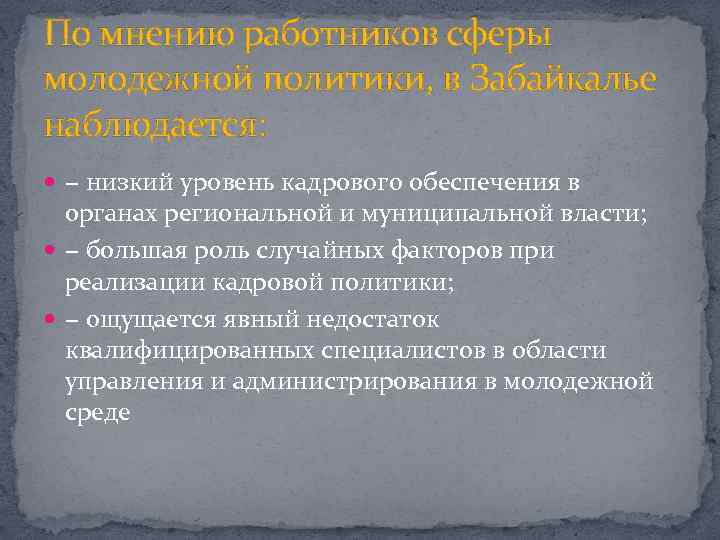 По мнению работников сферы молодежной политики, в Забайкалье наблюдается:

– низкий уровень кадрового обеспечения в органах региональной и муниципальной власти;

– большая роль случайных факторов при реализации кадровой политики;

– ощущается явный недостаток квалифицированных специалистов в области управления и администрирования в молодежной среде